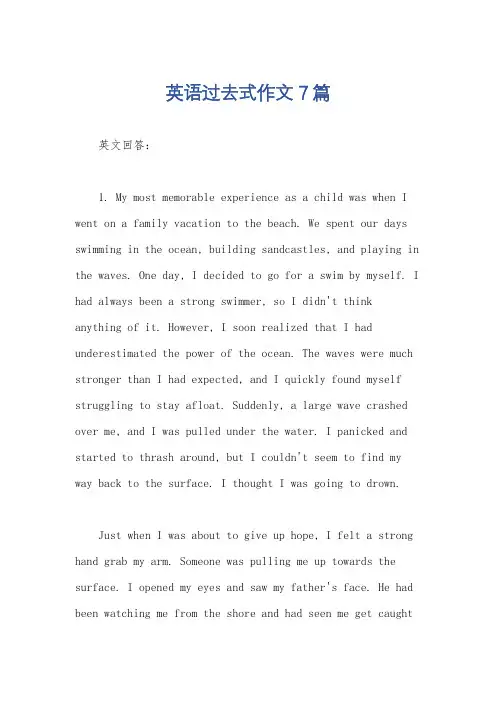 英语过去式作文7篇

英文回答：

1. My most memorable experience as a child was when I went on a family vacation to the beach. We spent our days swimming in the ocean, building sandcastles, and playing in the waves. One day, I decided to go for a swim by myself. I had always been a strong swimmer, so I didn't think anything of it. However, I soon realized that I had underestimated the power of the ocean. The waves were much stronger than I had expected, and I quickly found myself struggling to stay afloat. Suddenly, a large wave crashed over me, and I was pulled under the water. I panicked and started to thrash around, but I couldn't seem to find my way back to the surface. I thought I was going to drown.

Just when I was about to give up hope, I felt a strong hand grab my arm. Someone was pulling me up towards the surface. I opened my eyes and saw my father's face. He had been watching me from the shore and had seen me get caught